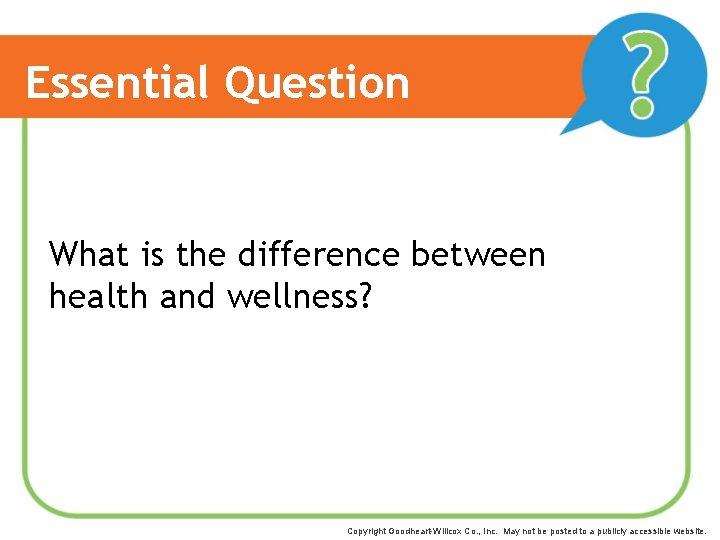 Essential Question

?

What is the difference between health and wellness?

Copyright Goodheart-Willcox Co., Inc. May not be posted to a publicly accessible website.